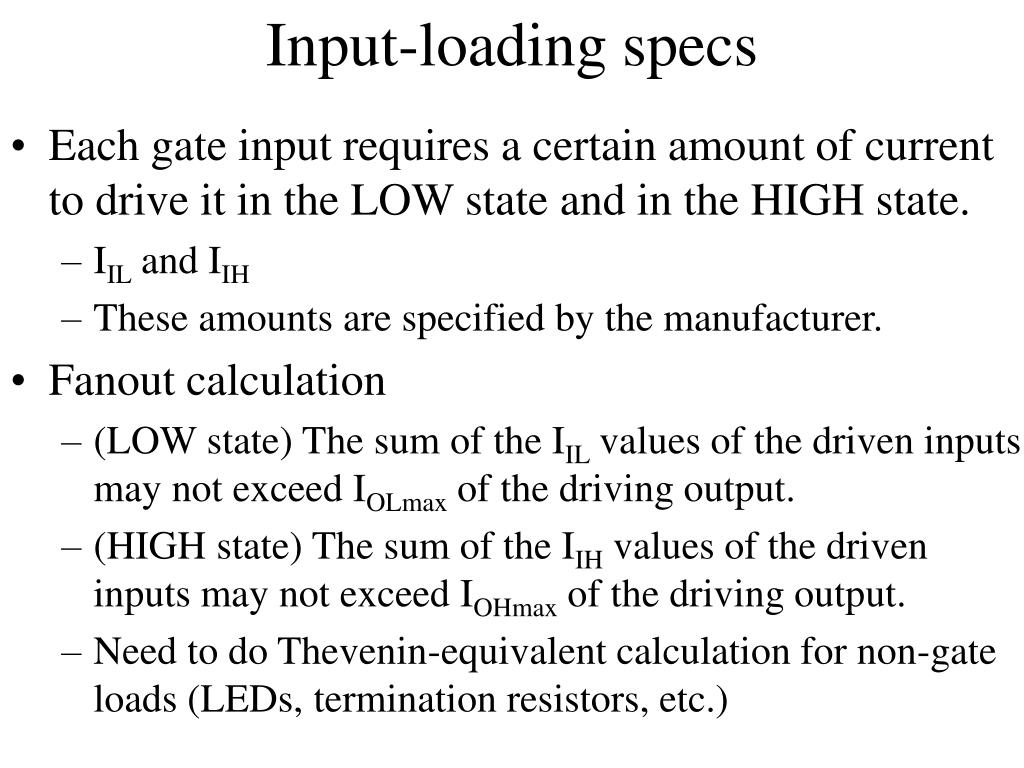 Input-loading specs

• Each gate input requires a certain amount of current to drive it in the LOW state and in the HIGH state.
– $I_{IL}$ and $I_{IH}$
– These amounts are specified by the manufacturer.

• Fanout calculation
– (LOW state) The sum of the $I_{IL}$ values of the driven inputs may not exceed $I_{OLmax}$ of the driving output.
– (HIGH state) The sum of the $I_{IH}$ values of the driven inputs may not exceed $I_{OHmax}$ of the driving output.
– Need to do Thevenin-equivalent calculation for non-gate loads (LEDs, termination resistors, etc.)